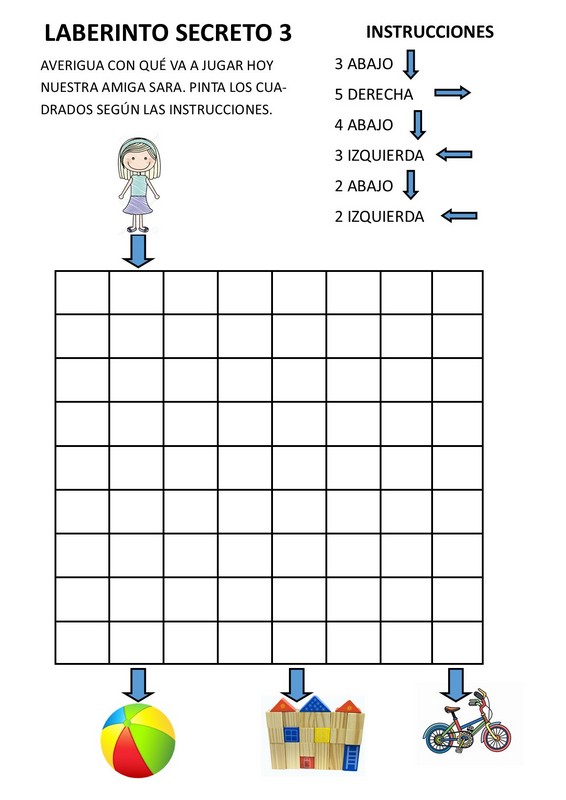 LABERINTO SECRETO 3

AVERIGUA CON QUÉ VA A JUGAR HOY NUESTRA AMIGA SARA. PINTA LOS CUADRADOS SEGÚN LAS INSTRUCCIONES.

INSTRUCCIONES

3 ABAJO
5 DERECHA
4 ABAJO
3 IZQUIERDA
2 ABAJO
2 IZQUIERDA